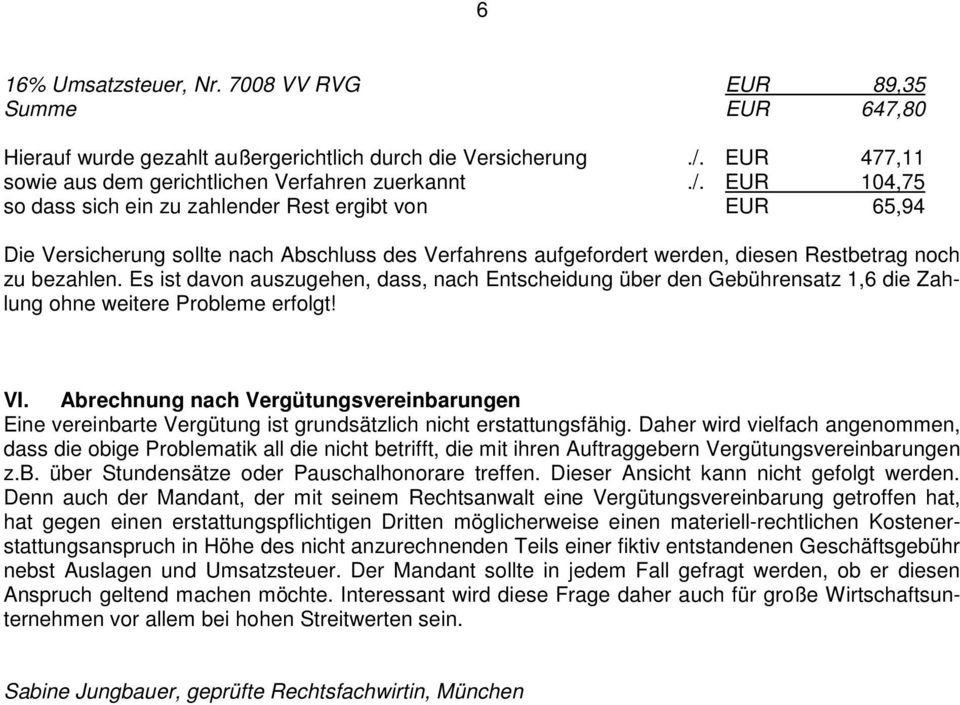 6

16% Umsatzsteuer, Nr. 7008 VV RVG EUR 89,35
Summe EUR 647,80

Hierauf wurde gezahlt außergerichtlich durch die Versicherung ./. EUR 477,11
sowie aus dem gerichtlichen Verfahren zuerkannt ./. EUR 104,75
so dass sich ein zu zahlender Rest ergibt von EUR 65,94

Die Versicherung sollte nach Abschluss des Verfahrens aufgefordert werden, diesen Restbetrag noch zu bezahlen. Es ist davon auszugehen, dass, nach Entscheidung über den Gebührensatz 1,6 die Zahlung ohne weitere Probleme erfolgt!

VI. Abrechnung nach Vergütungsvereinbarungen
Eine vereinbarte Vergütung ist grundsätzlich nicht erstattungsfähig. Daher wird vielfach angenommen, dass die obige Problematik all die nicht betrifft, die mit ihren Auftraggebern Vergütungsvereinbarungen z.B. über Stundensätze oder Pauschalhonorare treffen. Dieser Ansicht kann nicht gefolgt werden. Denn auch der Mandant, der mit seinem Rechtsanwalt eine Vergütungsvereinbarung getroffen hat, hat gegen einen erstattungspflichtigen Dritten möglicherweise einen materiell-rechtlichen Kostenerstattungsanspruch in Höhe des nicht anzurechnenden Teils einer fiktiv entstandenen Geschäftsgebühr nebst Auslagen und Umsatzsteuer. Der Mandant sollte in jedem Fall gefragt werden, ob er diesen Anspruch geltend machen möchte. Interessant wird diese Frage daher auch für große Wirtschaftsunternehmen vor allem bei hohen Streitwerten sein.

Sabine Jungbauer, geprüfte Rechtsfachwirtin, München